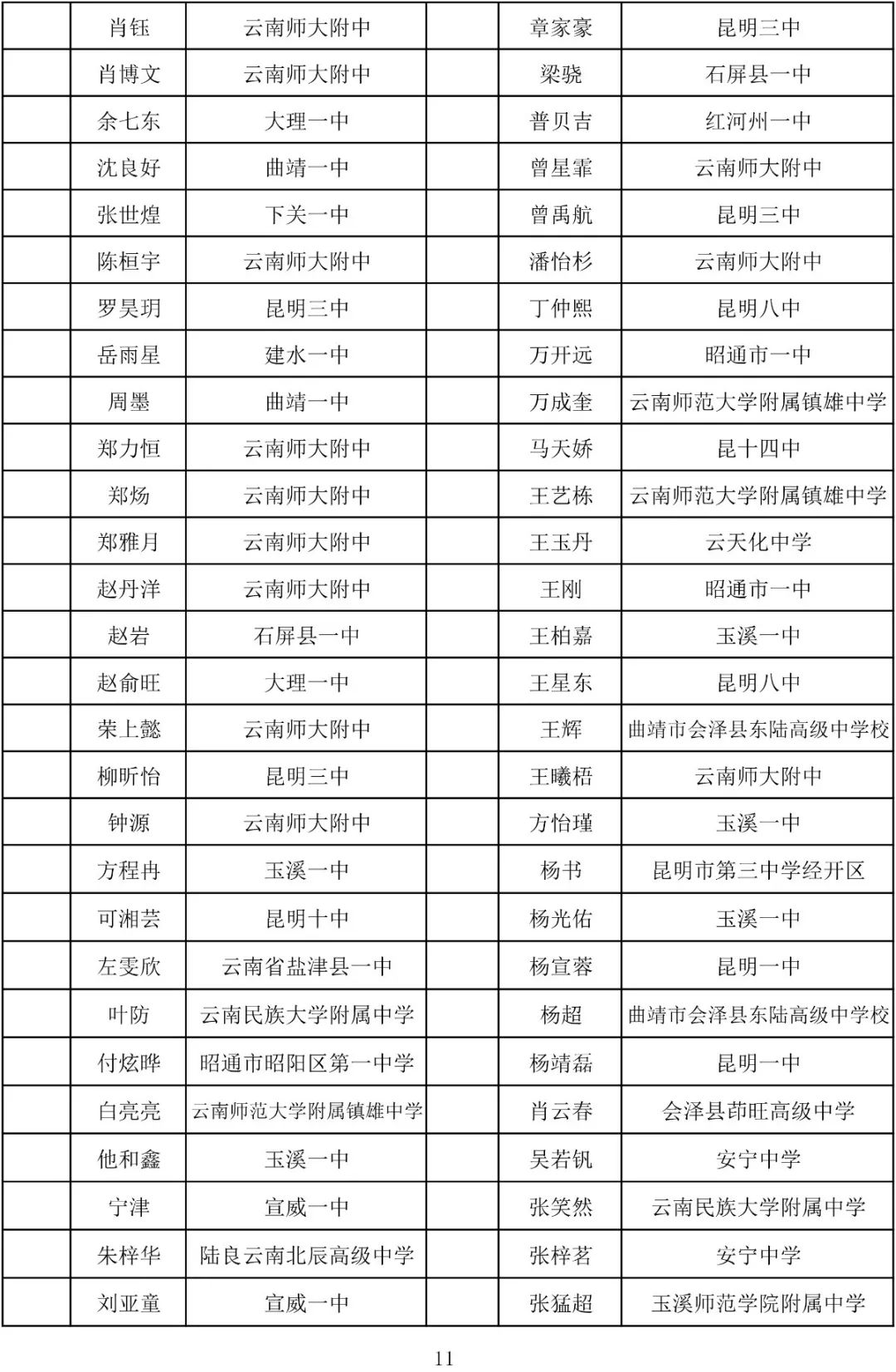 |  | 肖钰 | 云南师大附中 |  | 章家豪 | 昆明三中 |
|---|---|---|---|---|---|
|  | 肖博文 | 云南师大附中 |  | 梁骁 | 石屏县一中 |
|  | 余七东 | 大理一中 |  | 普贝吉 | 红河州一中 |
|  | 沈良好 | 曲靖一中 |  | 曾星霏 | 云南师大附中 |
|  | 张世煌 | 下关一中 |  | 曾禹航 | 昆明三中 |
|  | 陈桓宇 | 云南师大附中 |  | 潘怡杉 | 云南师大附中 |
|  | 罗昊玥 | 昆明三中 |  | 丁仲熙 | 昆明八中 |
|  | 岳雨星 | 建水一中 |  | 万开远 | 昭通市一中 |
|  | 周墨 | 曲靖一中 |  | 万成奎 | 云南师范大学附属镇雄中学 |
|  | 郑力恒 | 云南师大附中 |  | 马天娇 | 昆十四中 |
|  | 郑炀 | 云南师大附中 |  | 王艺栋 | 云南师范大学附属镇雄中学 |
|  | 郑雅月 | 云南师大附中 |  | 王玉丹 | 云天化中学 |
|  | 赵丹洋 | 云南师大附中 |  | 王刚 | 昭通市一中 |
|  | 赵岩 | 石屏县一中 |  | 王柏嘉 | 玉溪一中 |
|  | 赵俞旺 | 大理一中 |  | 王星东 | 昆明八中 |
|  | 荣上懿 | 云南师大附中 |  | 王辉 | 曲靖市会泽县东陆高级中学校 |
|  | 柳昕怡 | 昆明三中 |  | 王曦梧 | 云南师大附中 |
|  | 钟源 | 云南师大附中 |  | 方怡瑾 | 玉溪一中 |
|  | 方程冉 | 玉溪一中 |  | 杨书 | 昆明市第三中学经开区 |
|  | 可湘芸 | 昆明十中 |  | 杨光佑 | 玉溪一中 |
|  | 左雯欣 | 云南省盐津县一中 |  | 杨宣蓉 | 昆明一中 |
|  | 叶防 | 云南民族大学附属中学 |  | 杨超 | 曲靖市会泽县东陆高级中学校 |
|  | 付炫晔 | 昭通市昭阳区第一中学 |  | 杨靖磊 | 昆明一中 |
|  | 白亮亮 | 云南师范大学附属镇雄中学 |  | 肖云春 | 会泽县茚旺高级中学 |
|  | 他和鑫 | 玉溪一中 |  | 吴若钒 | 安宁中学 |
|  | 宁津 | 宣威一中 |  | 张笑然 | 云南民族大学附属中学 |
|  | 朱梓华 | 陆良云南北辰高级中学 |  | 张梓茗 | 安宁中学 |
|  | 刘亚童 | 宣威一中 |  | 张猛超 | 玉溪师范学院附属中学 |

11